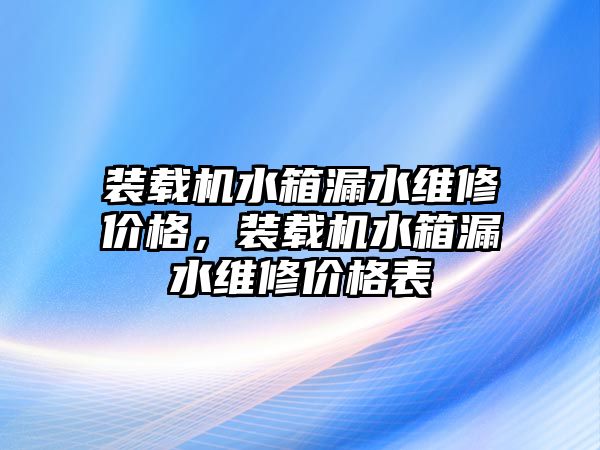 装载机水箱漏水维修价格，装载机水箱漏水维修价格表